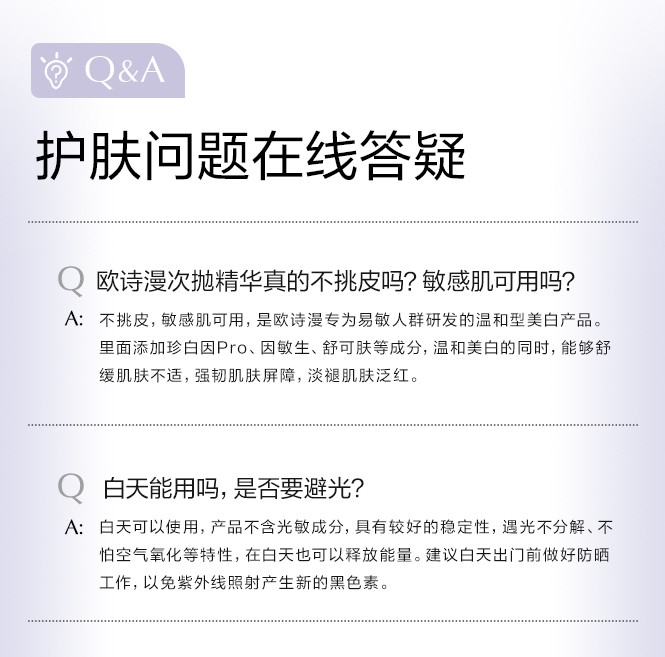 Q&A

护肤问题在线答疑

Q 欧诗漫次抛精华真的不挑皮吗？敏感肌可用吗？

A: 不挑皮，敏感肌可用，是欧诗漫专为易敏人群研发的温和型美白产品。里面添加珍白因Pro、因敏生、舒可肤等成分，温和美白的同时，能够舒缓肌肤不适，强韧肌肤屏障，淡褪肌肤泛红。

Q 白天能用吗，是否要避光？

A: 白天可以使用，产品不含光敏成分，具有较好的稳定性，遇光不分解、不怕空气氧化等特性，在白天也可以释放能量。建议白天出门前做好防晒工作，以免紫外线照射产生新的黑色素。